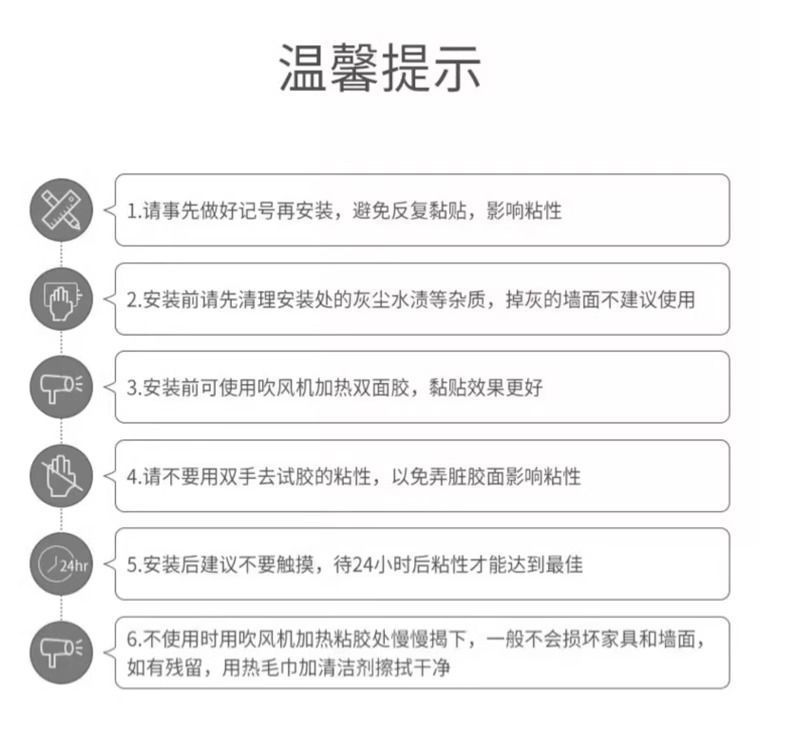 温馨提示

1.请事先做好记号再安装，避免反复黏贴，影响粘性

2.安装前请先清理安装处的灰尘水渍等杂质，掉灰的墙面不建议使用

3.安装前可使用吹风机加热双面胶，黏贴效果更好

4.请不要用双手去试胶的粘性，以免弄脏胶面影响粘性

24hr

5.安装后建议不要触摸，待24小时后粘性才能达到最佳

6.不使用时用吹风机加热粘胶处慢慢揭下，一般不会损坏家具和墙面，如有残留，用热毛巾加清洁剂擦拭干净